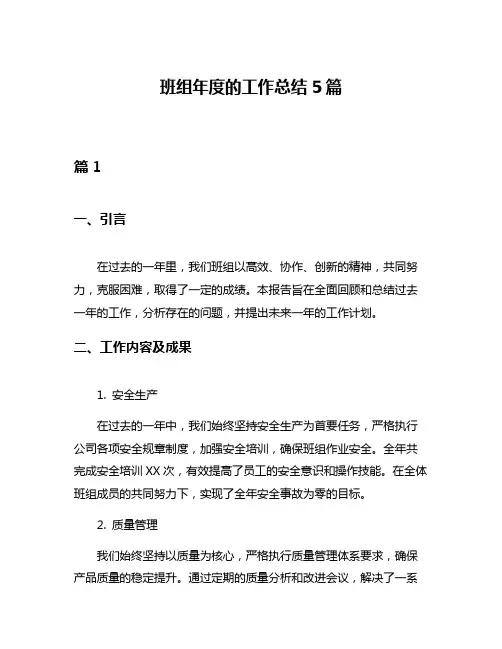 班组年度的工作总结 5 篇

篇 1

一、引言

在过去的一年里，我们班组以高效、协作、创新的精神，共同努力，克服困难，取得了一定的成绩。本报告旨在全面回顾和总结过去一年的工作，分析存在的问题，并提出未来一年的工作计划。

二、工作内容及成果

1. 安全生产

在过去的一年中，我们始终坚持安全生产为首要任务，严格执行公司各项安全规章制度，加强安全培训，确保班组作业安全。全年共完成安全培训 XX 次，有效提高了员工的安全意识和操作技能。在全体班组成员的共同努力下，实现了全年安全事故为零的目标。

2. 质量管理

我们始终坚持以质量为核心，严格执行质量管理体系要求，确保产品质量的稳定提升。通过定期的质量分析和改进会议，解决了一系